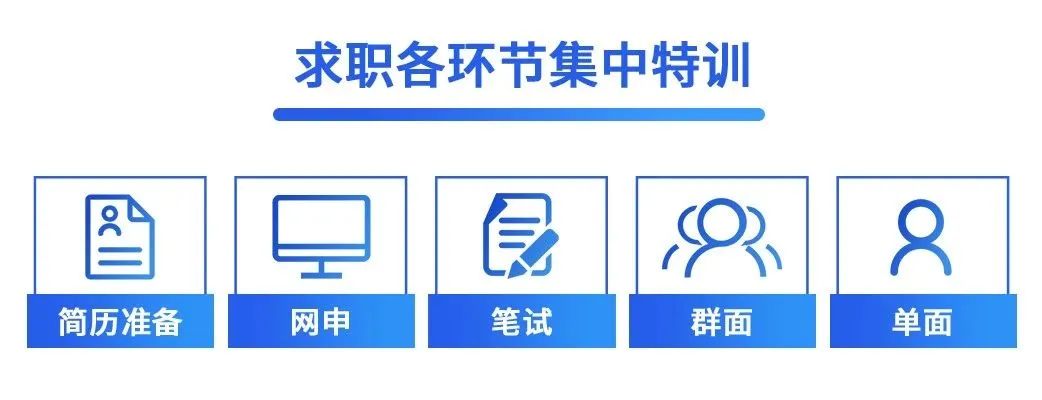 求职各环节集中特训

简历准备

网申

笔试

群面

单面